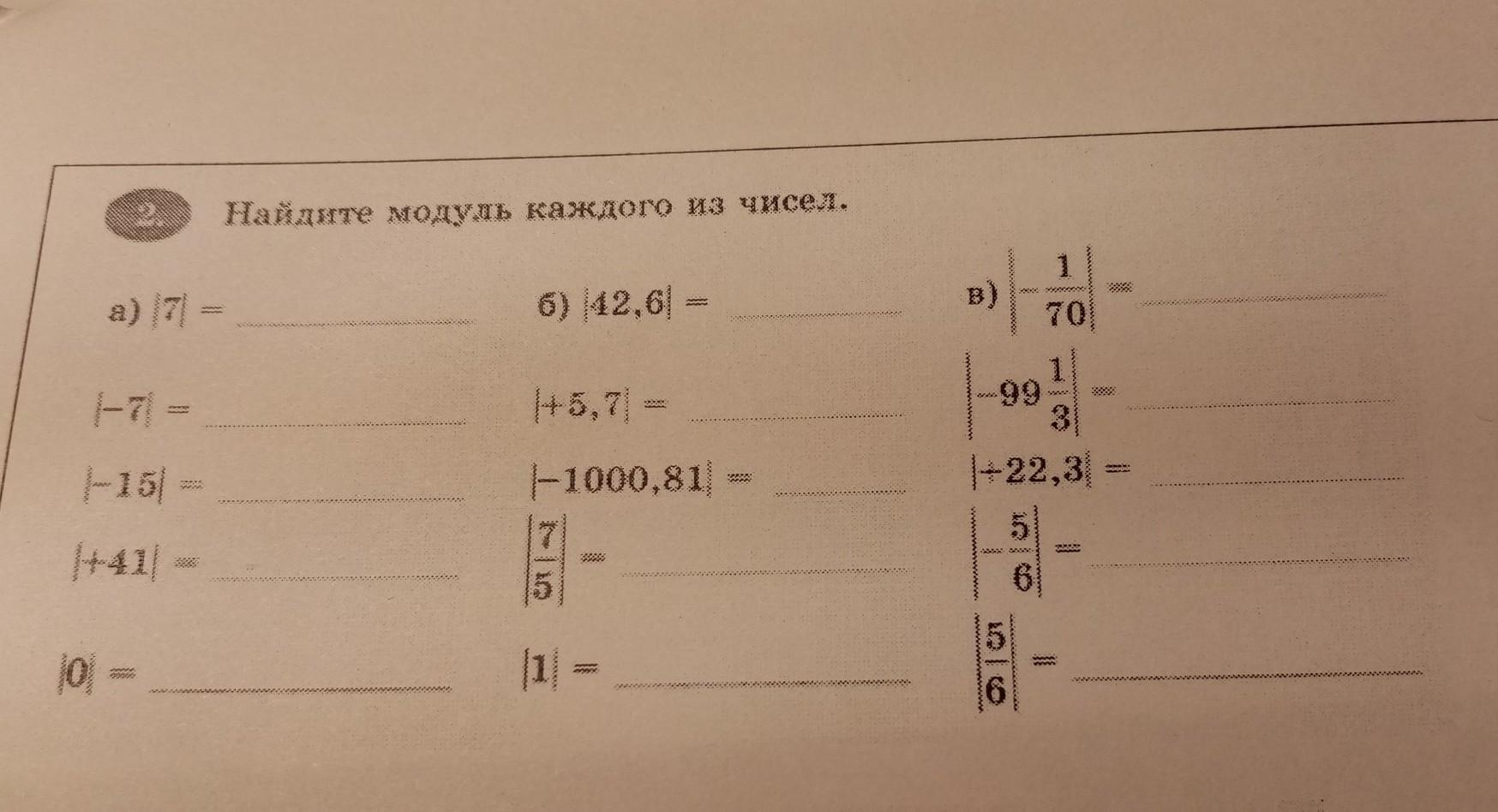 2. Найдите модуль каждого из чисел.

а) $|7| =$ ____

$|-7| =$ ____

$|-15| =$ ____

$|+41| =$ ____

$|0| =$ ____

б) $|42,6| =$ ____

$|+5,7| =$ ____

$|-1000,81| =$ ____

$\left|\frac{7}{5}\right| =$ ____

$|1| =$ ____

в) $\left|-\frac{1}{70}\right| =$ ____

$\left|-99\frac{1}{3}\right| =$ ____

$|+22,3| =$ ____

$\left|-\frac{5}{6}\right| =$ ____

$\left|\frac{5}{6}\right| =$ ____